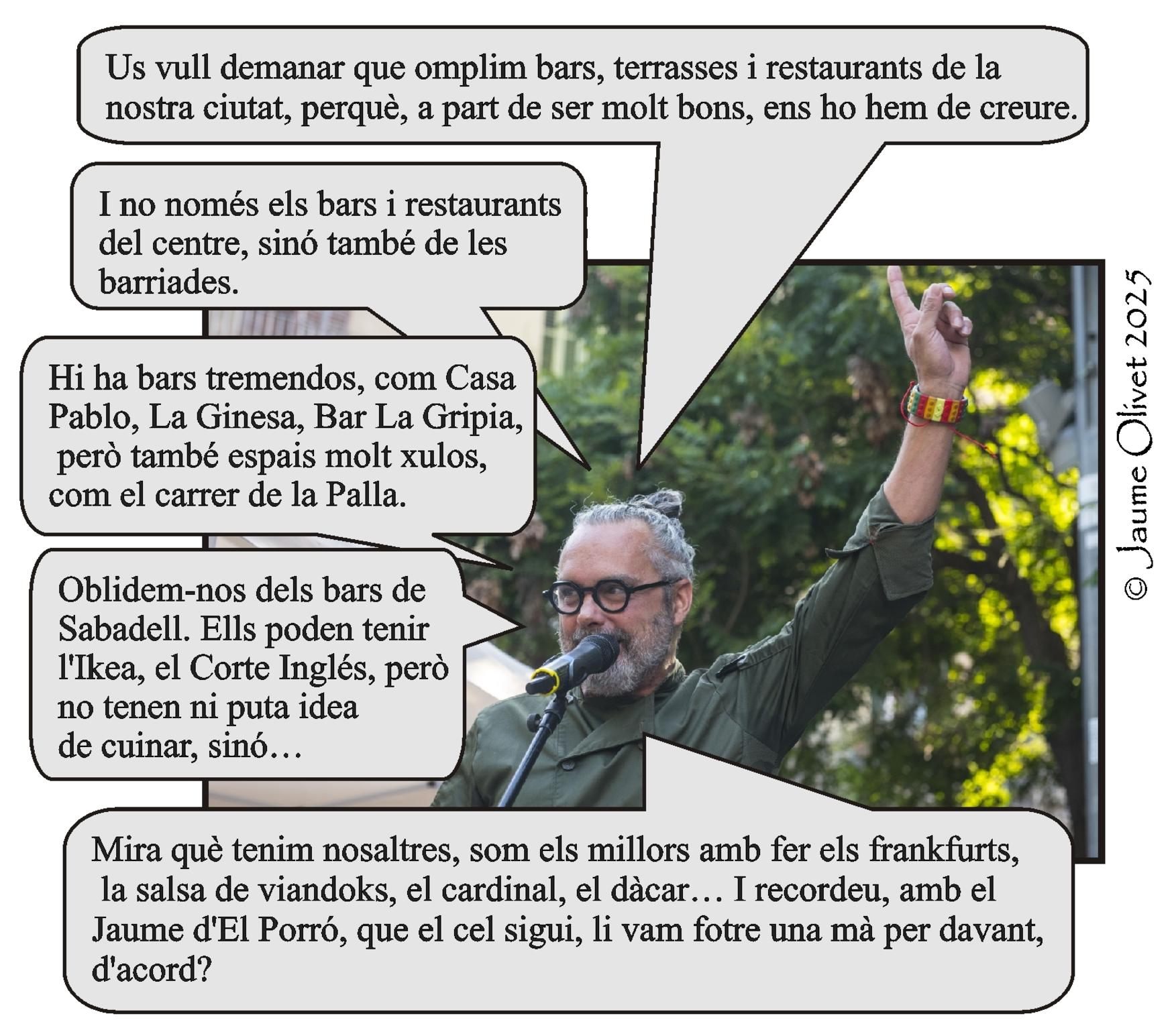 Us vull demanar que omplim bars, terrasses i restaurants de la nostra ciutat, perquè, a part de ser molt bons, ens ho hem de creure.

I no només els bars i restaurants del centre, sinó també de les barriades.

Hi ha bars tremendos, com Casa Pablo, La Ginesa, Bar La Gripia, però també espais molt xulos, com el carrer de la Palla.

Oblidem-nos dels bars de Sabadell. Ells poden tenir l'Ikea, el Corte Inglés, però no tenen ni puta idea de cuinar, sinó…

Mira què tenim nosaltres, som els millors amb fer els frankfurts, la salsa de viandoks, el cardinal, el dàcar… I recordeu, amb el Jaume d'El Porró, que el cel sigui, li vam fotre una mà per davant, d'acord?

© Jaume Olivet 2025